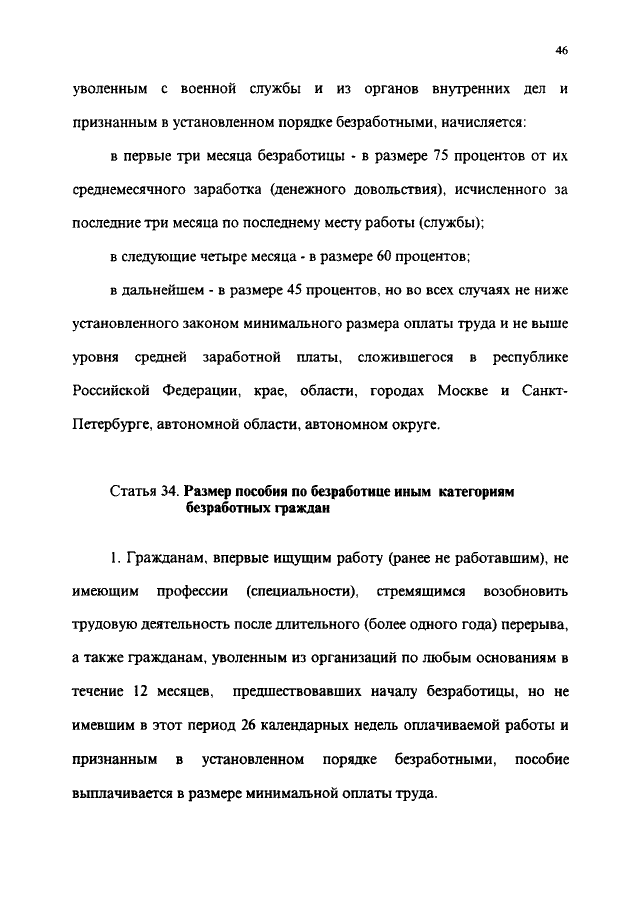 46

уволенным с военной службы и из органов внутренних дел и признанным в установленном порядке безработными, начисляется:

в первые три месяца безработицы - в размере 75 процентов от их среднемесячного заработка (денежного довольствия), исчисленного за последние три месяца по последнему месту работы (службы);

в следующие четыре месяца - в размере 60 процентов;

в дальнейшем - в размере 45 процентов, но во всех случаях не ниже установленного законом минимального размера оплаты труда и не выше уровня средней заработной платы, сложившегося в республике Российской Федерации, крае, области, городах Москве и Санкт-Петербурге, автономной области, автономном округе.

Статья 34. Размер пособия по безработице иным категориям безработных граждан

1. Гражданам, впервые ищущим работу (ранее не работавшим), не имеющим профессии (специальности), стремящимся возобновить трудовую деятельность после длительного (более одного года) перерыва, а также гражданам, уволенным из организаций по любым основаниям в течение 12 месяцев, предшествовавших началу безработицы, но не имевшим в этот период 26 календарных недель оплачиваемой работы и признанным в установленном порядке безработными, пособие выплачивается в размере минимальной оплаты труда.